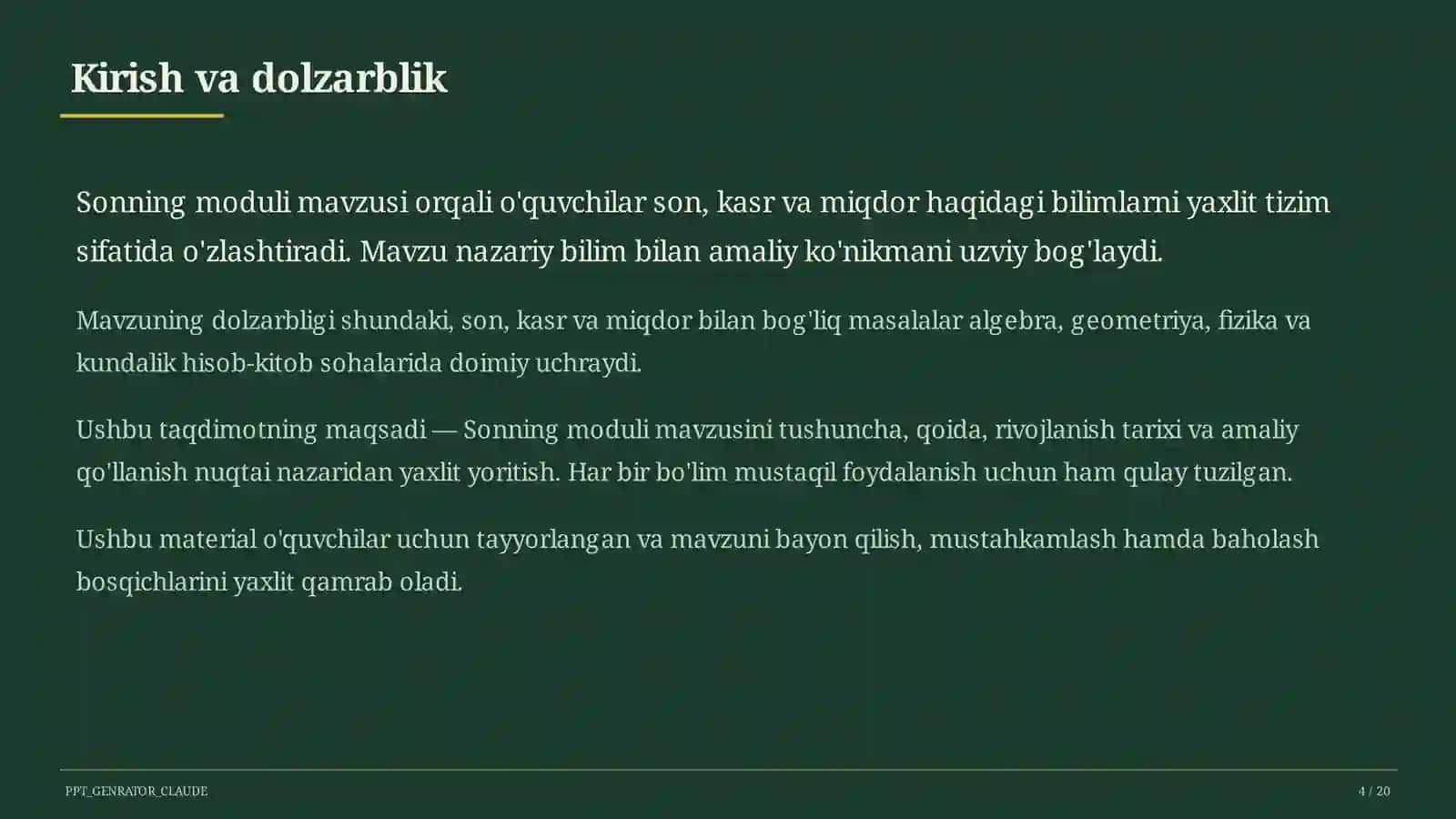 Kirish va dolzarblik

Sonning moduli mavzusi orqali o'quvchilar son, kasr va miqdor haqidagi bilimlarni yaxlit tizim sifatida o'zlashtiradi. Mavzu nazariy bilim bilan amaliy ko'nikmani uzviy bog'laydi.

Mavzuning dolzarbligi shundaki, son, kasr va miqdor bilan bog'liq masalalar algebra, geometriya, fizika va kundalik hisob-kitob sohalarida doimiy uchraydi.

Ushbu taqdimotning maqsadi — Sonning moduli mavzusini tushuncha, qoida, rivojlanish tarixi va amaliy qo'llanish nuqtai nazaridan yaxlit yoritish. Har bir bo'lim mustaqil foydalanish uchun ham qulay tuzilgan.

Ushbu material o'quvchilar uchun tayyorlangan va mavzuni bayon qilish, mustahkamlash hamda baholash bosqichlarini yaxlit qamrab oladi.

PPT_GENRATOR_CLAUDE

4 / 20